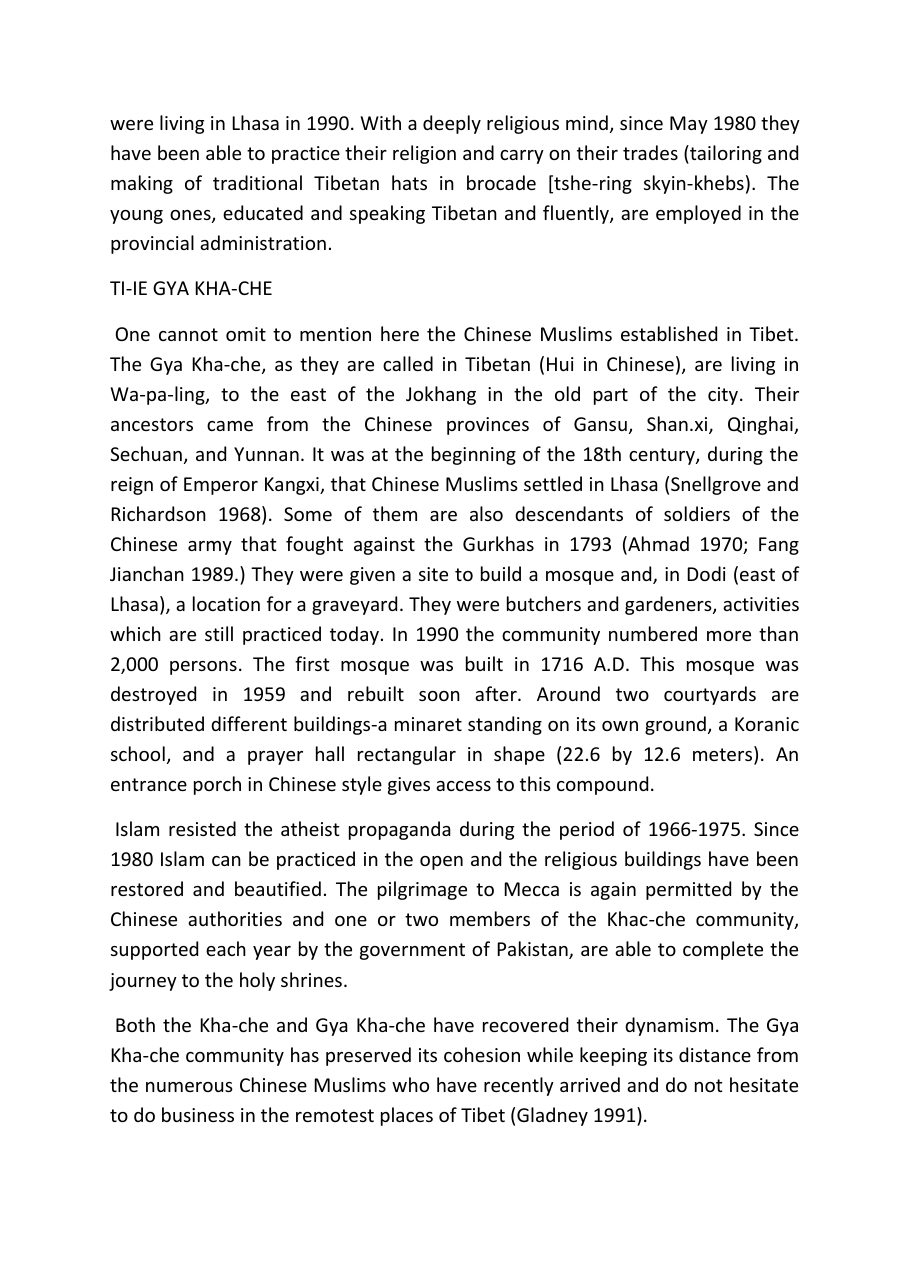 were living in Lhasa in 1990. With a deeply religious mind, since May 1980 they have been able to practice their religion and carry on their trades (tailoring and making of traditional Tibetan hats in brocade [tshe-ring skyin-khebs). The young ones, educated and speaking Tibetan and fluently, are employed in the provincial administration.

TI-IE GYA KHA-CHE

One cannot omit to mention here the Chinese Muslims established in Tibet. The Gya Kha-che, as they are called in Tibetan (Hui in Chinese), are living in Wa-pa-ling, to the east of the Jokhang in the old part of the city. Their ancestors came from the Chinese provinces of Gansu, Shan.xi, Qinghai, Sechuan, and Yunnan. It was at the beginning of the 18th century, during the reign of Emperor Kangxi, that Chinese Muslims settled in Lhasa (Snellgrove and Richardson 1968). Some of them are also descendants of soldiers of the Chinese army that fought against the Gurkhas in 1793 (Ahmad 1970; Fang Jianchan 1989.) They were given a site to build a mosque and, in Dodi (east of Lhasa), a location for a graveyard. They were butchers and gardeners, activities which are still practiced today. In 1990 the community numbered more than 2,000 persons. The first mosque was built in 1716 A.D. This mosque was destroyed in 1959 and rebuilt soon after. Around two courtyards are distributed different buildings-a minaret standing on its own ground, a Koranic school, and a prayer hall rectangular in shape (22.6 by 12.6 meters). An entrance porch in Chinese style gives access to this compound.

Islam resisted the atheist propaganda during the period of 1966-1975. Since 1980 Islam can be practiced in the open and the religious buildings have been restored and beautified. The pilgrimage to Mecca is again permitted by the Chinese authorities and one or two members of the Khac-che community, supported each year by the government of Pakistan, are able to complete the journey to the holy shrines.

Both the Kha-che and Gya Kha-che have recovered their dynamism. The Gya Kha-che community has preserved its cohesion while keeping its distance from the numerous Chinese Muslims who have recently arrived and do not hesitate to do business in the remotest places of Tibet (Gladney 1991).